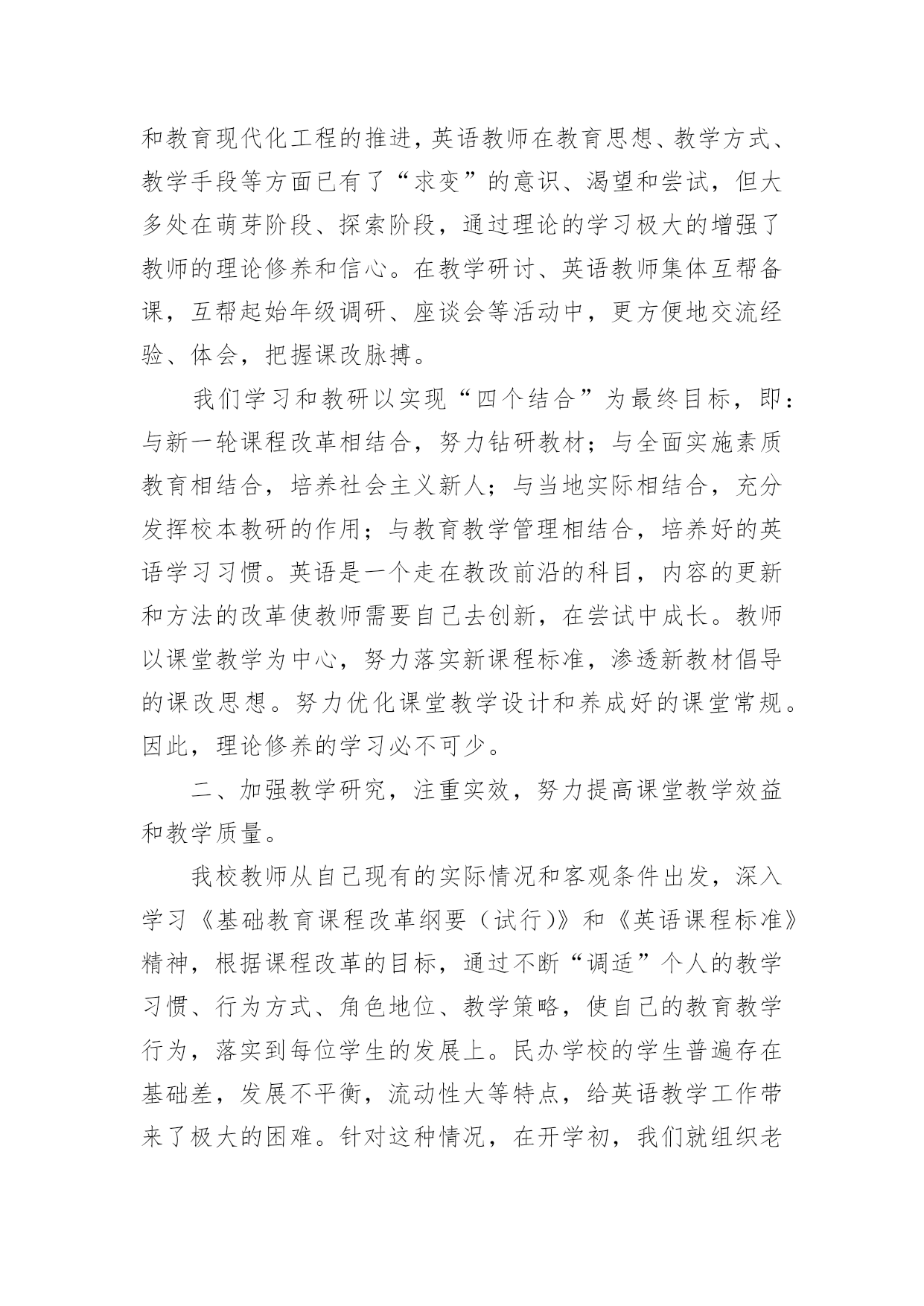 和教育现代化工程的推进，英语教师在教育思想、教学方式、教学手段等方面已有了“求变”的意识、渴望和尝试，但大多处在萌芽阶段、探索阶段，通过理论的学习极大的增强了教师的理论修养和信心。在教学研讨、英语教师集体互帮备课，互帮起始年级调研、座谈会等活动中，更方便地交流经验、体会，把握课改脉搏。

我们学习和教研以实现“四个结合”为最终目标，即：与新一轮课程改革相结合，努力钻研教材；与全面实施素质教育相结合，培养社会主义新人；与当地实际相结合，充分发挥校本教研的作用；与教育教学管理相结合，培养好的英语学习习惯。英语是一个走在教改前沿的科目，内容的更新和方法的改革使教师需要自己去创新，在尝试中成长。教师以课堂教学为中心，努力落实新课程标准，渗透新教材倡导的课改思想。努力优化课堂教学设计和养成好的课堂常规。因此，理论修养的学习必不可少。

二、加强教学研究，注重实效，努力提高课堂教学效益和教学质量。

我校教师从自己现有的实际情况和客观条件出发，深入学习《基础教育课程改革纲要（试行)》和《英语课程标准》精神，根据课程改革的目标，通过不断“调适”个人的教学习惯、行为方式、角色地位、教学策略，使自己的教育教学行为，落实到每位学生的发展上。民办学校的学生普遍存在基础差，发展不平衡，流动性大等特点，给英语教学工作带来了极大的困难。针对这种情况，在开学初，我们就组织老